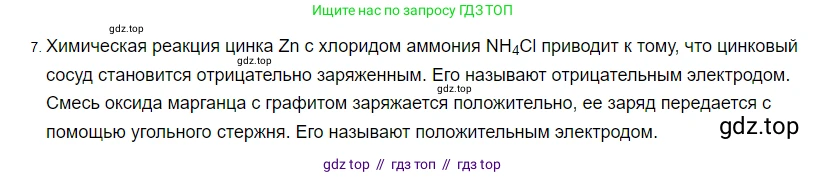 Ищите нас по запросу ГДЗ ТОП

gdz.top

7. Химическая реакция цинка Zn с хлоридом аммония $NH_4Cl$ приводит к тому, что цинковый сосуд становится отрицательно заряженным. Его называют отрицательным электродом. Смесь оксида марганца с графитом заряжается положительно, ее заряд передается с помощью угольного стержня. Его называют положительным электродом.

gdz.top

gdz.top

gdz.top

gdz top // гдз топ // гдз top